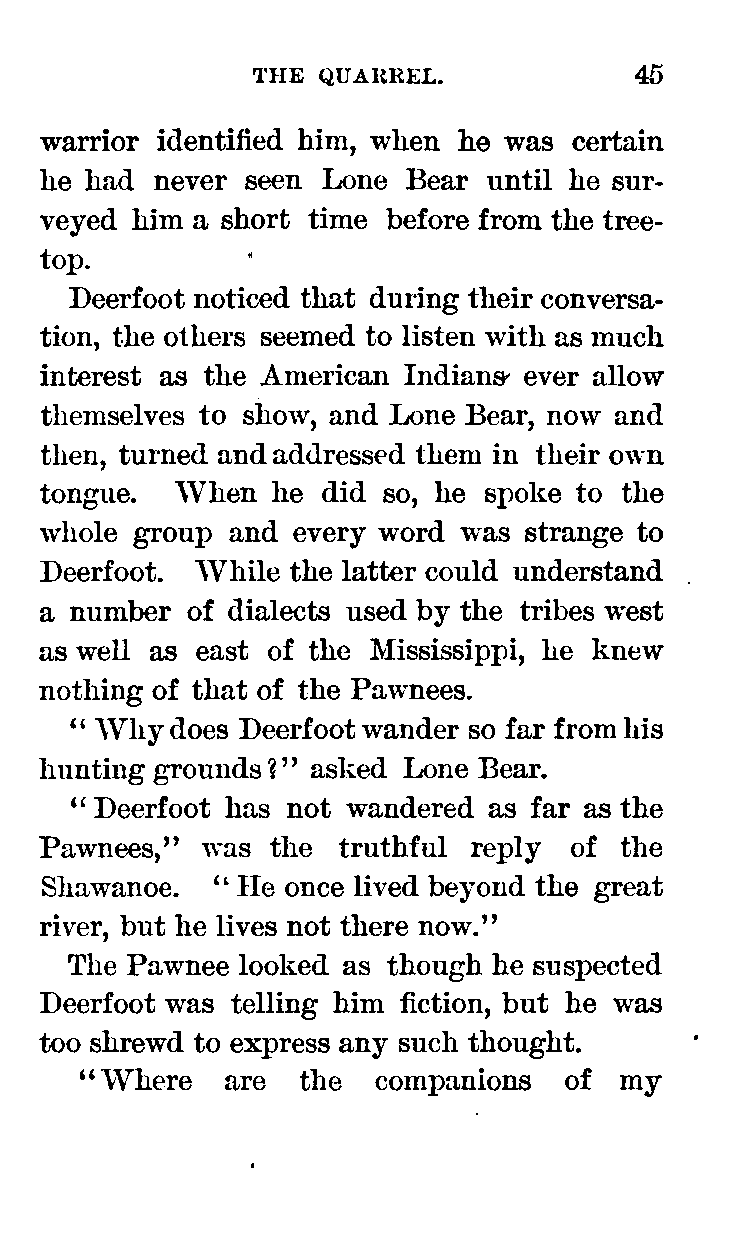 THE QUARREL. 45

warrior identified him, when he was certain he had never seen Lone Bear until he surveyed him a short time before from the treetop.

Deerfoot noticed that during their conversation, the others seemed to listen with as much interest as the American Indians ever allow themselves to show, and Lone Bear, now and then, turned and addressed them in their own tongue. When he did so, he spoke to the whole group and every word was strange to Deerfoot. While the latter could understand a number of dialects used by the tribes west as well as east of the Mississippi, he knew nothing of that of the Pawnees.

"Why does Deerfoot wander so far from his hunting grounds?" asked Lone Bear.

"Deerfoot has not wandered as far as the Pawnees," was the truthful reply of the Shawanoe. "He once lived beyond the great river, but he lives not there now."

The Pawnee looked as though he suspected Deerfoot was telling him fiction, but he was too shrewd to express any such thought.

"Where are the companions of my